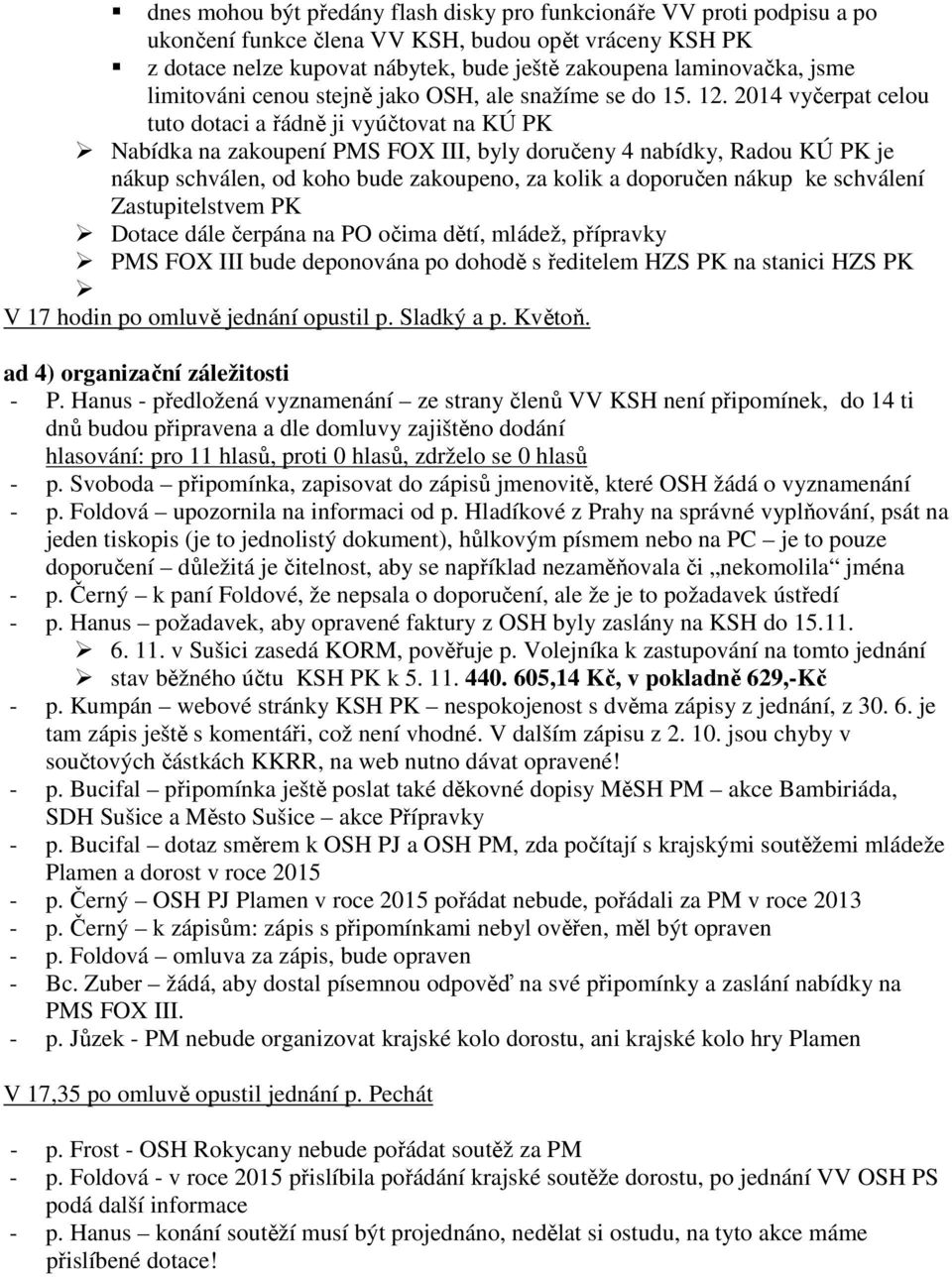 ▪ dnes mohou být předány flash disky pro funkcionáře VV proti podpisu a po ukončení funkce člena VV KSH, budou opět vráceny KSH PK
▪ z dotace nelze kupovat nábytek, bude ještě zakoupena laminovačka, jsme limitováni cenou stejně jako OSH, ale snažíme se do 15. 12. 2014 vyčerpat celou tuto dotaci a řádně ji vyúčtovat na KÚ PK
➢ Nabídka na zakoupení PMS FOX III, byly doručeny 4 nabídky, Radou KÚ PK je nákup schválen, od koho bude zakoupeno, za kolik a doporučen nákup ke schválení Zastupitelstvem PK
➢ Dotace dále čerpána na PO očima dětí, mládež, přípravky
➢ PMS FOX III bude deponována po dohodě s ředitelem HZS PK na stanici HZS PK
➢
V 17 hodin po omluvě jednání opustil p. Sladký a p. Květoň.

ad 4) organizační záležitosti
- P. Hanus - předložená vyznamenání – ze strany členů VV KSH není připomínek, do 14 ti dnů budou připravena a dle domluvy zajištěno dodání
hlasování: pro 11 hlasů, proti 0 hlasů, zdrželo se 0 hlasů
- p. Svoboda – připomínka, zapisovat do zápisů jmenovitě, které OSH žádá o vyznamenání
- p. Foldová – upozornila na informaci od p. Hladíkové z Prahy na správné vyplňování, psát na jeden tiskopis (je to jednolistý dokument), hůlkovým písmem nebo na PC – je to pouze doporučení – důležitá je čitelnost, aby se například nezaměňovala či „nekomolila“ jména
- p. Černý – k paní Foldové, že nepsala o doporučení, ale že je to požadavek ústředí
- p. Hanus – požadavek, aby opravené faktury z OSH byly zaslány na KSH do 15.11.
➢ 6. 11. v Sušici zasedá KORM, pověřuje p. Volejníka k zastupování na tomto jednání
➢ stav běžného účtu KSH PK k 5. 11. 440. 605,14 Kč, v pokladně 629,-Kč
- p. Kumpán – webové stránky KSH PK – nespokojenost s dvěma zápisy z jednání, z 30. 6. je tam zápis ještě s komentáři, což není vhodné. V dalším zápisu z 2. 10. jsou chyby v součtových částkách KKRR, na web nutno dávat opravené!
- p. Bucifal – připomínka ještě poslat také děkovné dopisy MěSH PM – akce Bambiriáda, SDH Sušice a Město Sušice – akce Přípravky
- p. Bucifal – dotaz směrem k OSH PJ a OSH PM, zda počítají s krajskými soutěžemi mládeže Plamen a dorost v roce 2015
- p. Černý – OSH PJ Plamen v roce 2015 pořádat nebude, pořádali za PM v roce 2013
- p. Černý – k zápisům: zápis s připomínkami nebyl ověřen, měl být opraven
- p. Foldová – omluva za zápis, bude opraven
- Bc. Zuber – žádá, aby dostal písemnou odpověď na své připomínky a zaslání nabídky na PMS FOX III.
- p. Jůzek - PM nebude organizovat krajské kolo dorostu, ani krajské kolo hry Plamen

V 17,35 po omluvě opustil jednání p. Pechát

- p. Frost - OSH Rokycany nebude pořádat soutěž za PM
- p. Foldová - v roce 2015 přislíbila pořádání krajské soutěže dorostu, po jednání VV OSH PS podá další informace
- p. Hanus – konání soutěží musí být projednáno, nedělat si ostudu, na tyto akce máme přislíbené dotace!